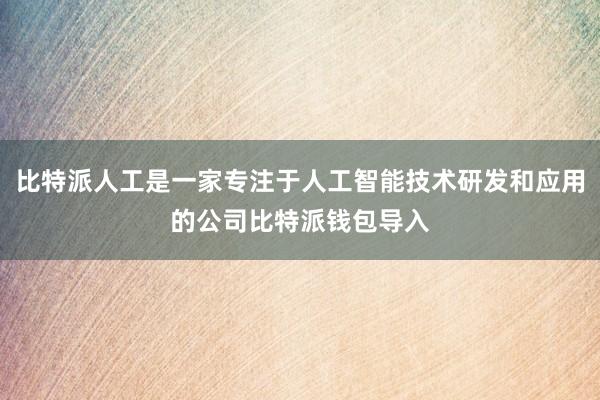 比特派人工是一家专注于人工智能技术研发和应用的公司比特派钱包导入